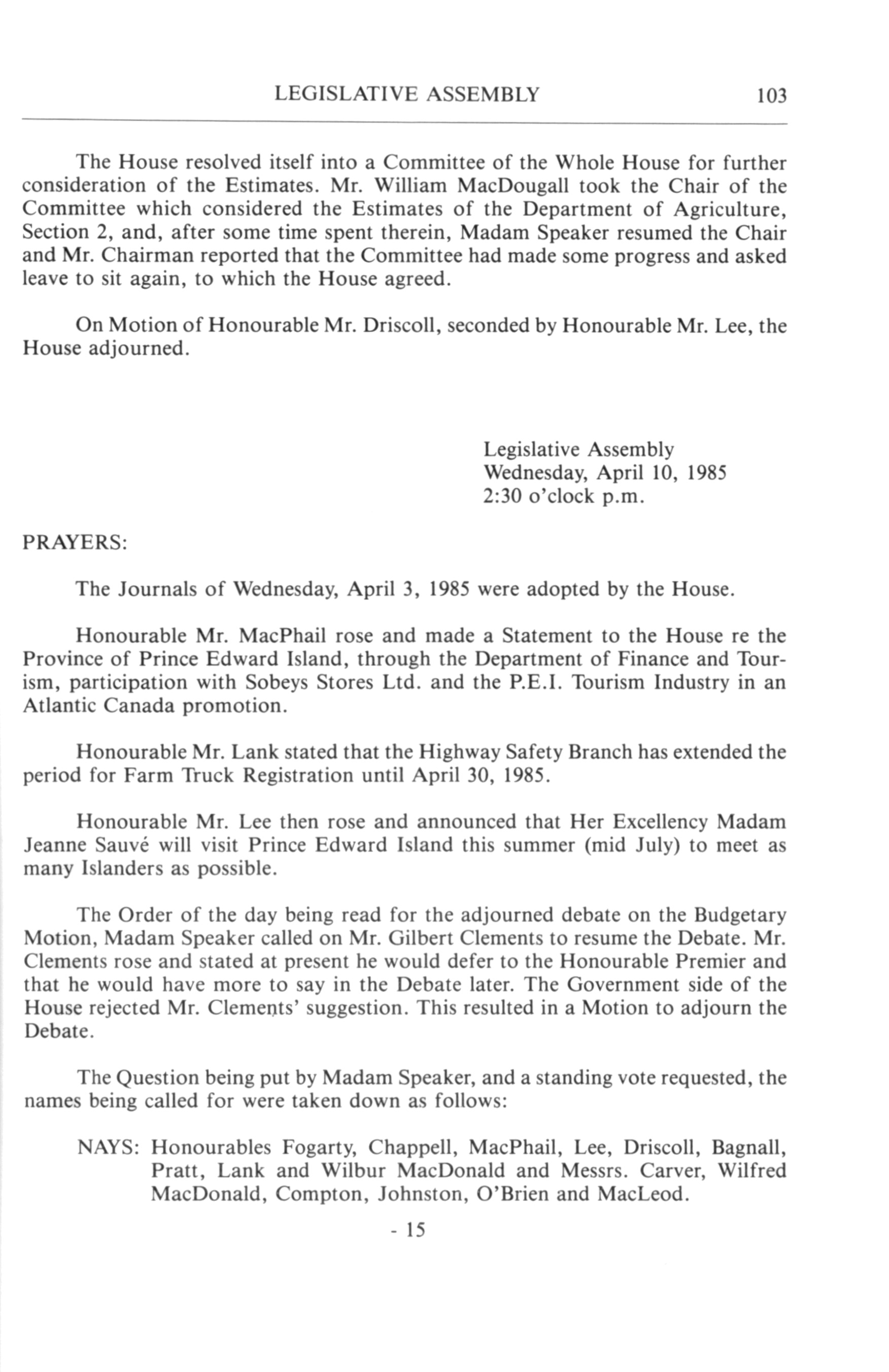 LEGISLATIVE ASSEMBLY 103

The House resolved itself into a Committee of the Whole House for further consideration of the Estimates. Mr. William MacDougall took the Chair of the Committee which considered the Estimates of the Department of Agriculture, Section 2, and, after some time spent therein, Madam Speaker resumed the Chair and Mr. Chairman reported that the Committee had made some progress and asked leave to sit again, to which the House agreed.

On Motion of Honourable Mr. Driscoll, seconded by Honourable Mr. Lee, the House adjourned.

Legislative Assembly
Wednesday, April 10, 1985
2:30 o'clock p.m.

PRAYERS:

The Journals of Wednesday, April 3, 1985 were adopted by the House.

Honourable Mr. MacPhail rose and made a Statement to the House re the Province of Prince Edward Island, through the Department of Finance and Tourism, participation with Sobeys Stores Ltd. and the P.E.I. Tourism Industry in an Atlantic Canada promotion.

Honourable Mr. Lank stated that the Highway Safety Branch has extended the period for Farm Truck Registration until April 30, 1985.

Honourable Mr. Lee then rose and announced that Her Excellency Madam Jeanne Sauvé will visit Prince Edward Island this summer (mid July) to meet as many Islanders as possible.

The Order of the day being read for the adjourned debate on the Budgetary Motion, Madam Speaker called on Mr. Gilbert Clements to resume the Debate. Mr. Clements rose and stated at present he would defer to the Honourable Premier and that he would have more to say in the Debate later. The Government side of the House rejected Mr. Clements' suggestion. This resulted in a Motion to adjourn the Debate.

The Question being put by Madam Speaker, and a standing vote requested, the names being called for were taken down as follows:

NAYS: Honourables Fogarty, Chappell, MacPhail, Lee, Driscoll, Bagnall, Pratt, Lank and Wilbur MacDonald and Messrs. Carver, Wilfred MacDonald, Compton, Johnston, O'Brien and MacLeod.

- 15